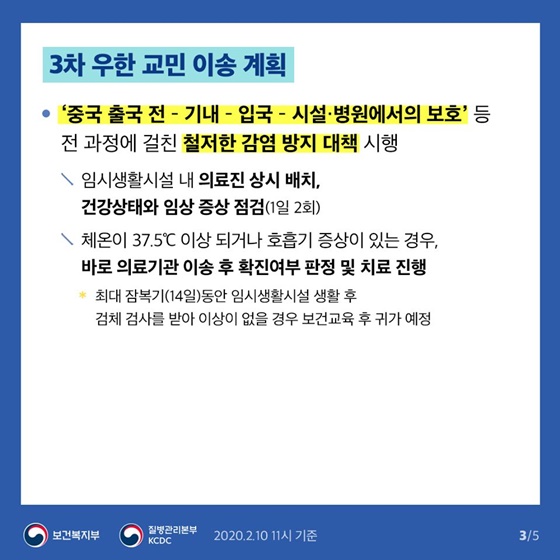 3차 우한 교민 이송 계획

• '중국 출국 전 - 기내 - 입국 - 시설·병원에서의 보호' 등 전 과정에 걸친 철저한 감염 방지 대책 시행

\ 임시생활시설 내 의료진 상시 배치, 건강상태와 임상 증상 점검(1일 2회)

\ 체온이 37.5℃ 이상 되거나 호흡기 증상이 있는 경우, 바로 의료기관 이송 후 확진여부 판정 및 치료 진행

* 최대 잠복기(14일)동안 임시생활시설 생활 후 검체 검사를 받아 이상이 없을 경우 보건교육 후 귀가 예정

보건복지부 질병관리본부 KCDC 2020.2.10 11시 기준 3/5